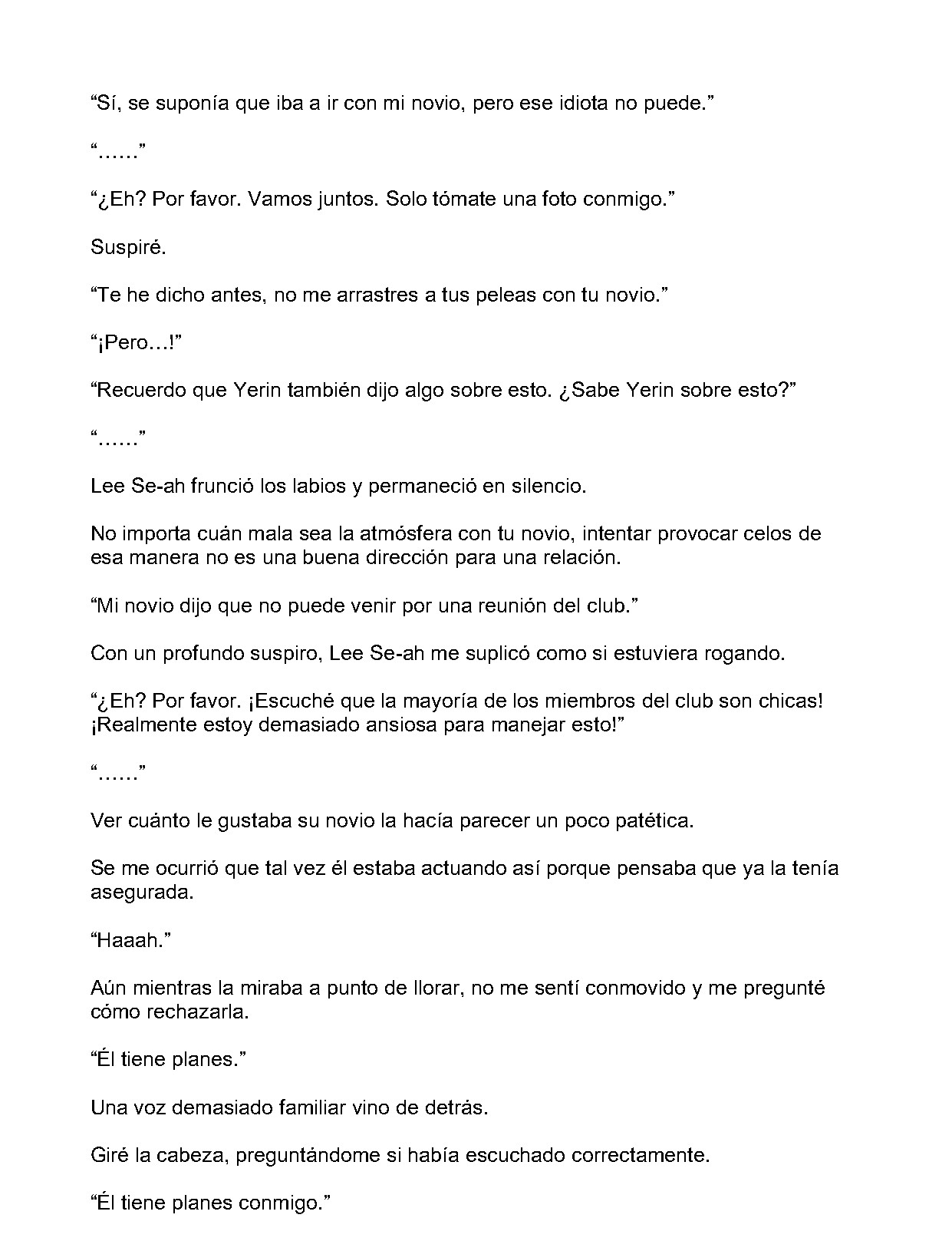 "Sí, se suponía que iba a ir con mi novio, pero ese idiota no puede."

"……"

"¿Eh? Por favor. Vamos juntos. Solo tómate una foto conmigo."

Suspiré.

"Te he dicho antes, no me arrastres a tus peleas con tu novio."

"¡Pero…!"

"Recuerdo que Yerin también dijo algo sobre esto. ¿Sabe Yerin sobre esto?"

"……"

Lee Se-ah frunció los labios y permaneció en silencio.

No importa cuán mala sea la atmósfera con tu novio, intentar provocar celos de esa manera no es una buena dirección para una relación.

"Mi novio dijo que no puede venir por una reunión del club."

Con un profundo suspiro, Lee Se-ah me suplicó como si estuviera rogando.

"¿Eh? Por favor. ¡Escuché que la mayoría de los miembros del club son chicas! ¡Realmente estoy demasiado ansiosa para manejar esto!"

"……"

Ver cuánto le gustaba su novio la hacía parecer un poco patética.

Se me ocurrió que tal vez él estaba actuando así porque pensaba que ya la tenía asegurada.

"Haaah."

Aún mientras la miraba a punto de llorar, no me sentí conmovido y me pregunté cómo rechazarla.

"Él tiene planes."

Una voz demasiado familiar vino de detrás.

Giré la cabeza, preguntándome si había escuchado correctamente.

"Él tiene planes conmigo."